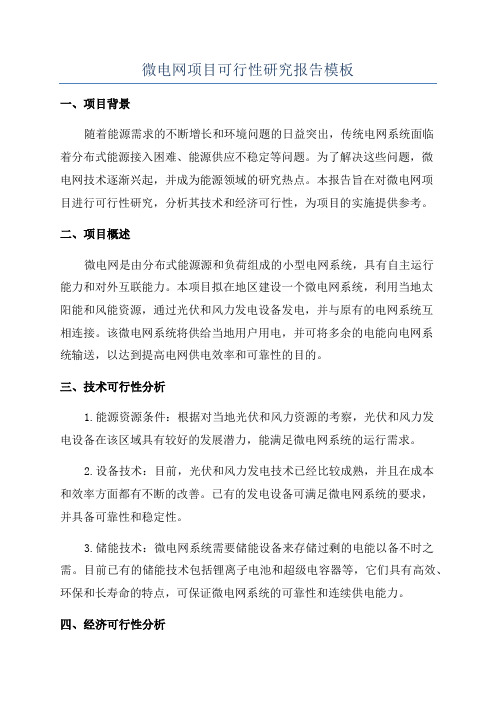 微电网项目可行性研究报告模板

一、项目背景

随着能源需求的不断增长和环境问题的日益突出，传统电网系统面临着分布式能源接入困难、能源供应不稳定等问题。为了解决这些问题，微电网技术逐渐兴起，并成为能源领域的研究热点。本报告旨在对微电网项目进行可行性研究，分析其技术和经济可行性，为项目的实施提供参考。

二、项目概述

微电网是由分布式能源源和负荷组成的小型电网系统，具有自主运行能力和对外互联能力。本项目拟在地区建设一个微电网系统，利用当地太阳能和风能资源，通过光伏和风力发电设备发电，并与原有的电网系统互相连接。该微电网系统将供给当地用户用电，并可将多余的电能向电网系统输送，以达到提高电网供电效率和可靠性的目的。

三、技术可行性分析

1.能源资源条件：根据对当地光伏和风力资源的考察，光伏和风力发电设备在该区域具有较好的发展潜力，能满足微电网系统的运行需求。

2.设备技术：目前，光伏和风力发电技术已经比较成熟，并且在成本和效率方面都有不断的改善。已有的发电设备可满足微电网系统的要求，并具备可靠性和稳定性。

3.储能技术：微电网系统需要储能设备来存储过剩的电能以备不时之需。目前已有的储能技术包括锂离子电池和超级电容器等，它们具有高效、环保和长寿命的特点，可保证微电网系统的可靠性和连续供电能力。

四、经济可行性分析